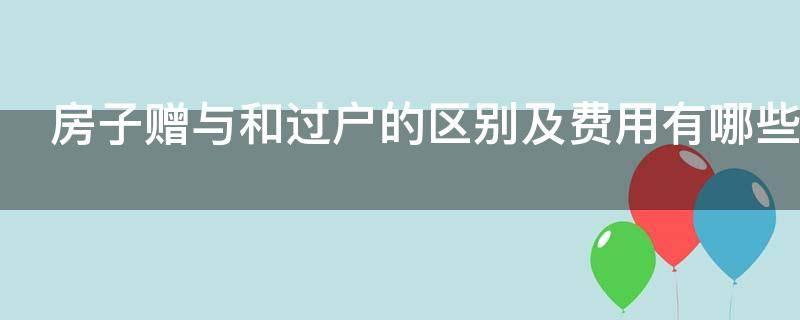 房子赠与和过户的区别及费用有哪些